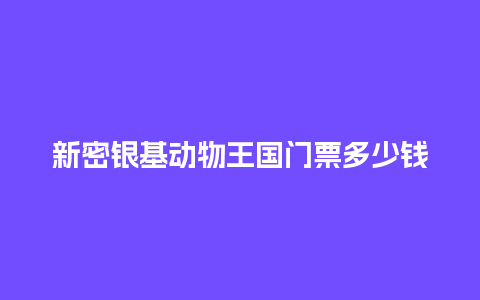 新密银基动物王国门票多少钱